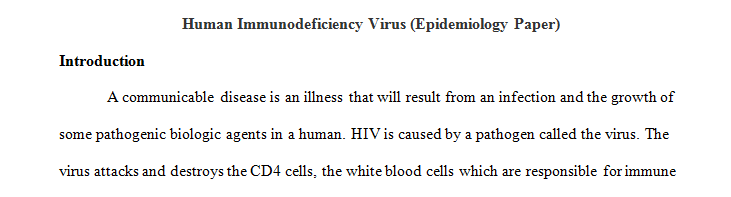 Human Immunodeficiency Virus (Epidemiology Paper)

Introduction

A communicable disease is an illness that will result from an infection and the growth of some pathogenic biologic agents in a human. HIV is caused by a pathogen called the virus. The virus attacks and destroys the CD4 cells, the white blood cells which are responsible for immune